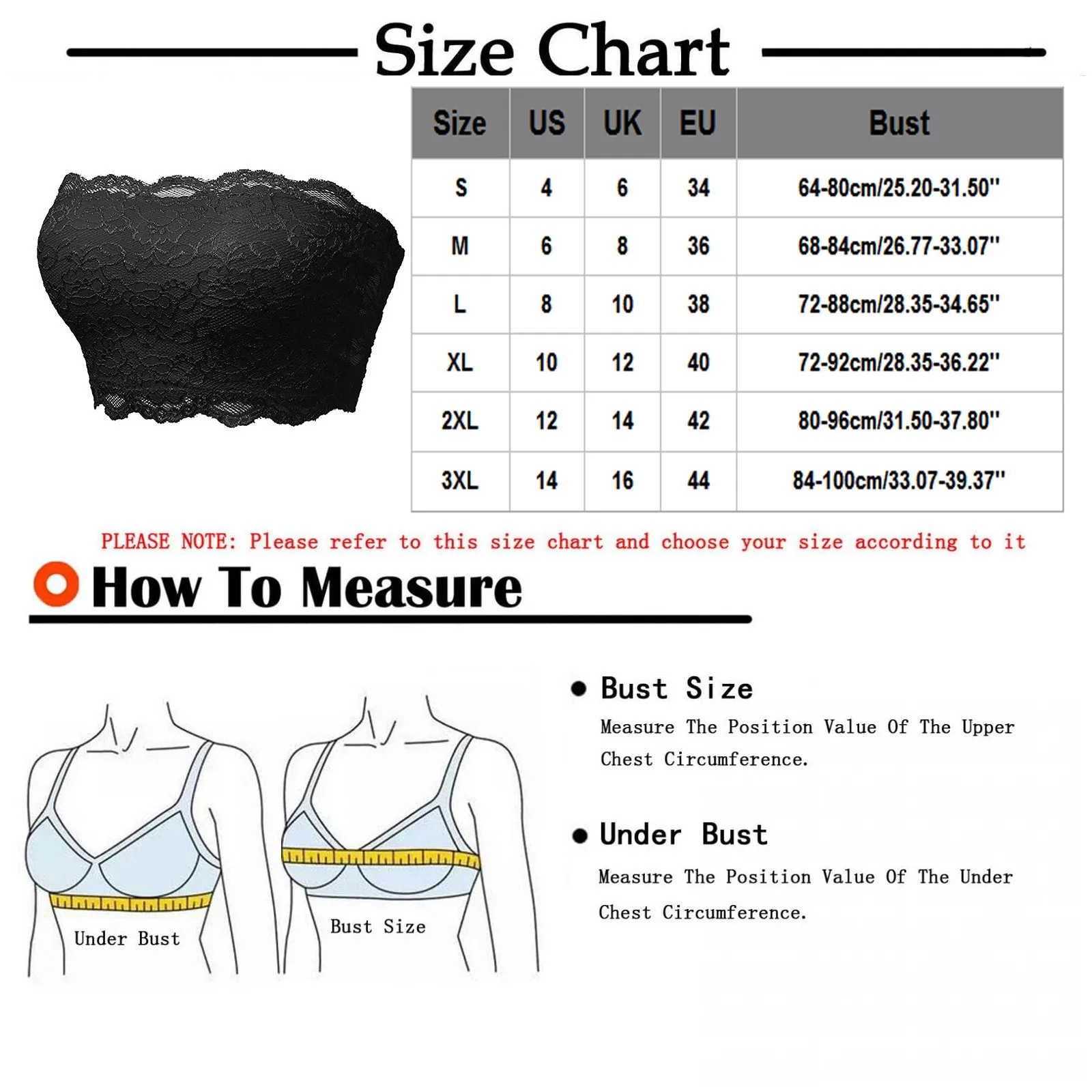 Size Chart

| Size | US | UK | EU | Bust |
|---|---|---|---|---|
| S | 4 | 6 | 34 | 64-80cm/25.20-31.50'' |
| M | 6 | 8 | 36 | 68-84cm/26.77-33.07'' |
| L | 8 | 10 | 38 | 72-88cm/28.35-34.65'' |
| XL | 10 | 12 | 40 | 72-92cm/28.35-36.22'' |
| 2XL | 12 | 14 | 42 | 80-96cm/31.50-37.80'' |
| 3XL | 14 | 16 | 44 | 84-100cm/33.07-39.37'' |

PLEASE NOTE: Please refer to this size chart and choose your size according to it

How To Measure

Under Bust

Bust Size

Bust Size

Measure The Position Value Of The Upper Chest Circumference.

Under Bust

Measure The Position Value Of The Under Chest Circumference.